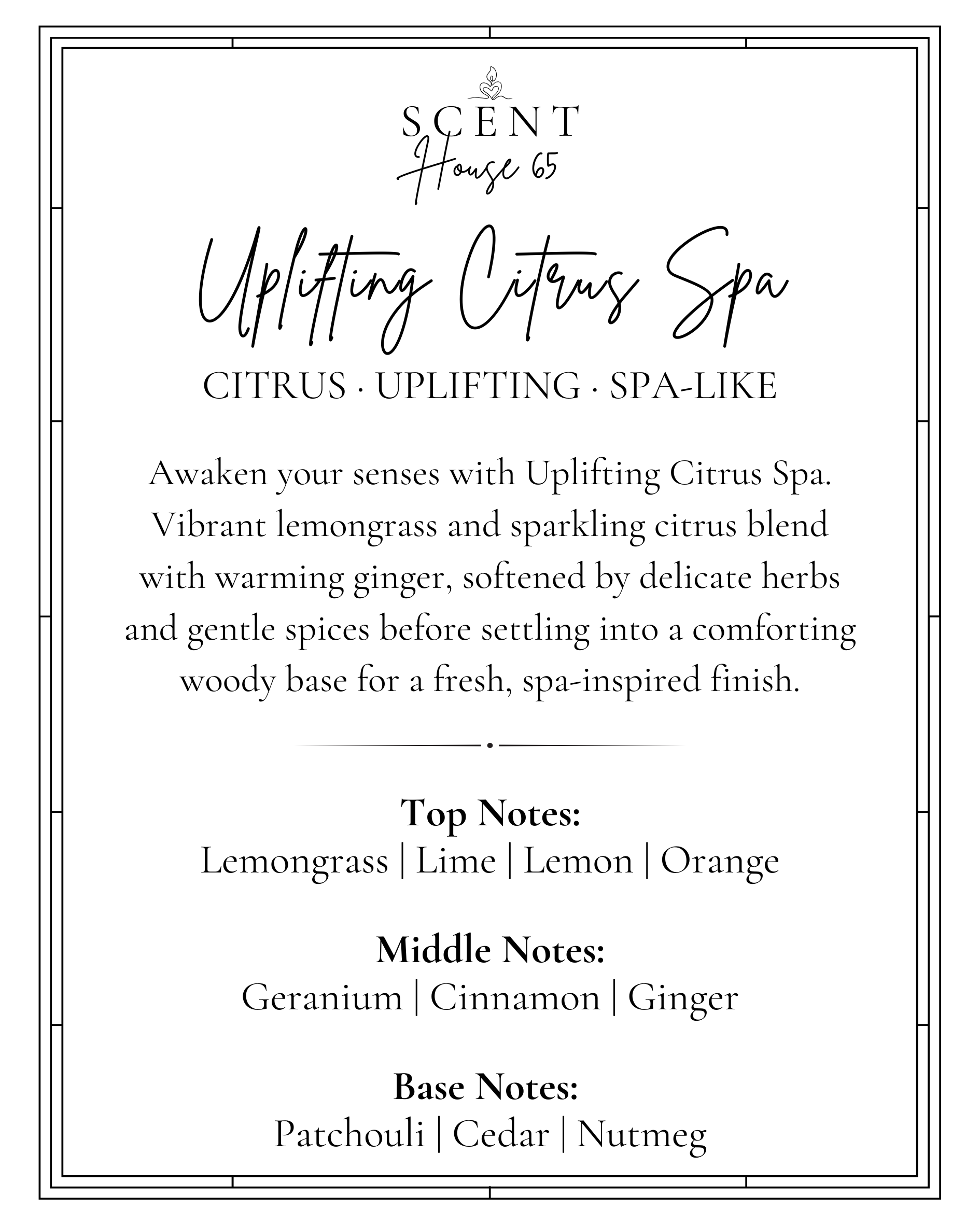 SCENT
House 65

Uplifting Citrus Spa

CITRUS · UPLIFTING · SPA-LIKE

Awaken your senses with Uplifting Citrus Spa. Vibrant lemongrass and sparkling citrus blend with warming ginger, softened by delicate herbs and gentle spices before settling into a comforting woody base for a fresh, spa-inspired finish.

Top Notes:
Lemongrass | Lime | Lemon | Orange

Middle Notes:
Geranium | Cinnamon | Ginger

Base Notes:
Patchouli | Cedar | Nutmeg